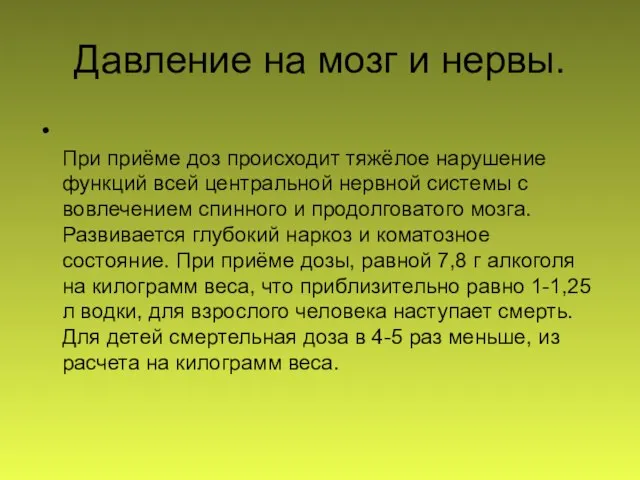 Давление на мозг и нервы.

•

При приёме доз происходит тяжёлое нарушение функций всей центральной нервной системы с вовлечением спинного и продолговатого мозга. Развивается глубокий наркоз и коматозное состояние. При приёме дозы, равной 7,8 г алкоголя на килограмм веса, что приблизительно равно 1-1,25 л водки, для взрослого человека наступает смерть. Для детей смертельная доза в 4-5 раз меньше, из расчета на килограмм веса.